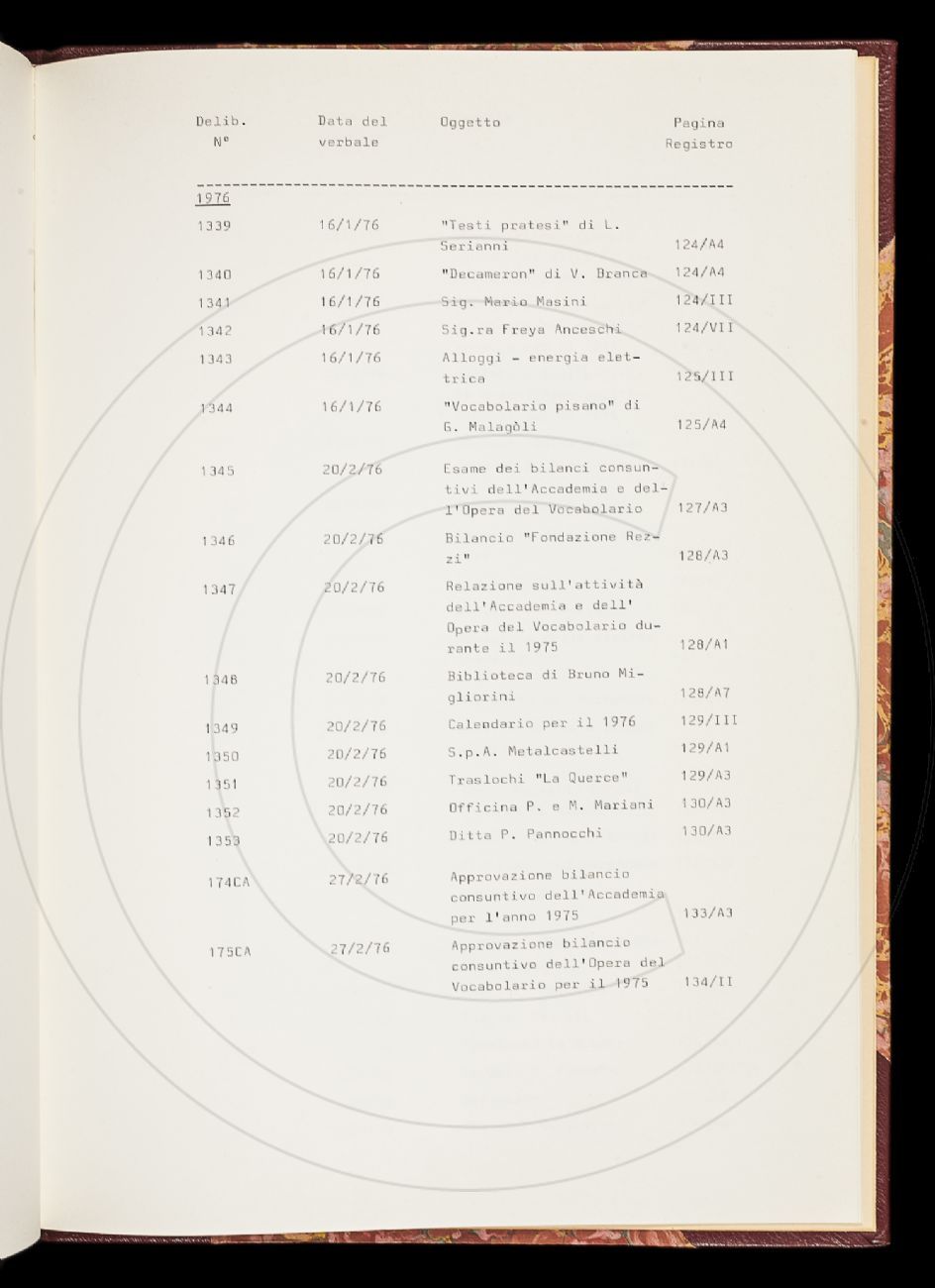 | Delib. Nº | Data del verbale | Oggetto | Pagina Registro |
|---|---|---|---|
| 1976 | | | |
| 1339 | 16/1/76 | "Testi pratesi" di L. Serianni | 124/A4 |
| 1340 | 16/1/76 | "Decameron" di V. Branca | 124/A4 |
| 1341 | 16/1/76 | Sig. Mario Masini | 124/III |
| 1342 | 16/1/76 | Sig.ra Freya Anceschi | 124/VII |
| 1343 | 16/1/76 | Alloggi - energia elettrica | 125/III |
| 1344 | 16/1/76 | "Vocabolario pisano" di G. Malagòli | 125/A4 |
| 1345 | 20/2/76 | Esame dei bilanci consuntivi dell'Accademia e dell'Opera del Vocabolario | 127/A3 |
| 1346 | 20/2/76 | Bilancio "Fondazione Rezzi" | 128/A3 |
| 1347 | 20/2/76 | Relazione sull'attività dell'Accademia e dell' Opera del Vocabolario durante il 1975 | 128/A1 |
| 1348 | 20/2/76 | Biblioteca di Bruno Migliorini | 128/A7 |
| 1349 | 20/2/76 | Calendario per il 1976 | 129/III |
| 1350 | 20/2/76 | S.p.A. Metalcastelli | 129/A1 |
| 1351 | 20/2/76 | Traslochi "La Querce" | 129/A3 |
| 1352 | 20/2/76 | Officina P. e M. Mariani | 130/A3 |
| 1353 | 20/2/76 | Ditta P. Pannocchi | 130/A3 |
| 174CA | 27/2/76 | Approvazione bilancio consuntivo dell'Accademia per l'anno 1975 | 133/A3 |
| 175CA | 27/2/76 | Approvazione bilancio consuntivo dell'Opera del Vocabolario per il 1975 | 134/II |